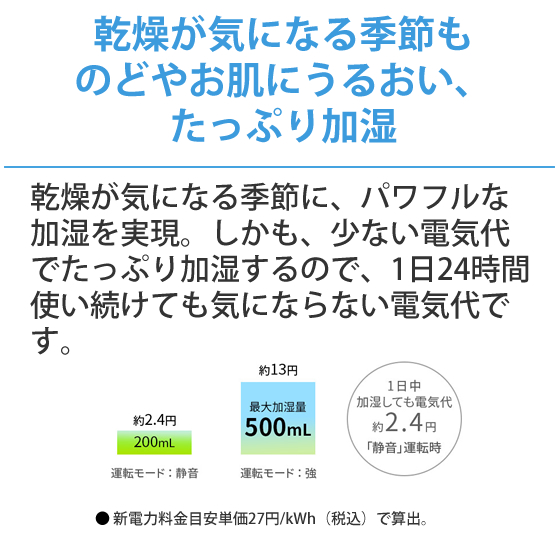 乾燥が気になる季節も
のどやお肌にうるおい、
たっぷり加湿

乾燥が気になる季節に、パワフルな加湿を実現。しかも、少ない電気代でたっぷり加湿するので、1日24時間使い続けても気にならない電気代です。

約2.4円
200mL
運転モード：静音

約13円
最大加湿量
500mL
運転モード：強

1日中
加湿しても電気代
約2.4円
「静音」運転時

● 新電力料金目安単価27円/kWh（税込）で算出。